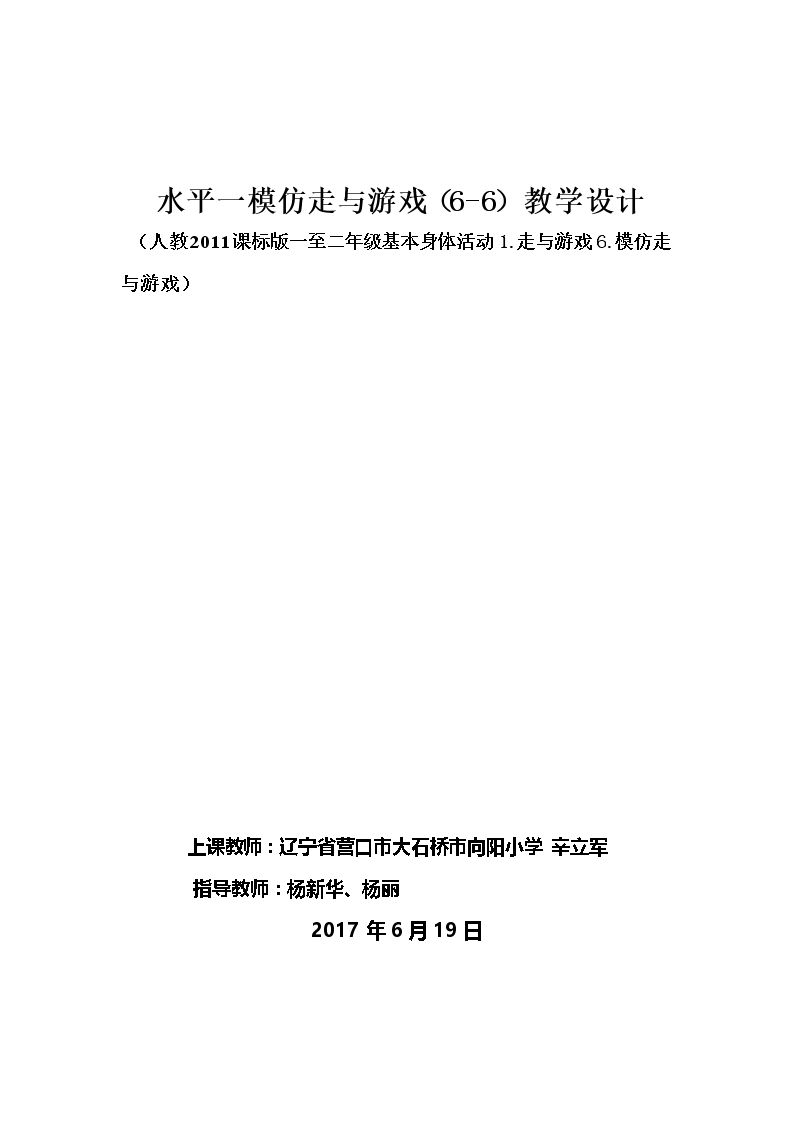 水平一模仿走与游戏(6-6)教学设计

(人教2011课标版一至二年级基本身体活动1.走与游戏6.模仿走与游戏)

上课教师:辽宁省营口市大石桥市向阳小学 辛立军

指导教师:杨新华、杨丽

2017年6月19日